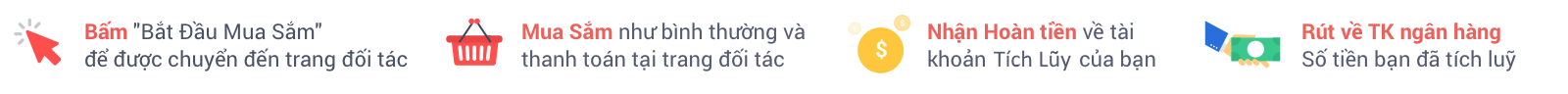 Bấm "Bắt Đầu Mua Sắm" để được chuyển đến trang đối tác

Mua Sắm như bình thường và thanh toán tại trang đối tác

$

Nhận Hoàn tiền về tài khoản Tích Lũy của bạn

Rút về TK ngân hàng Số tiền bạn đã tích luỹ